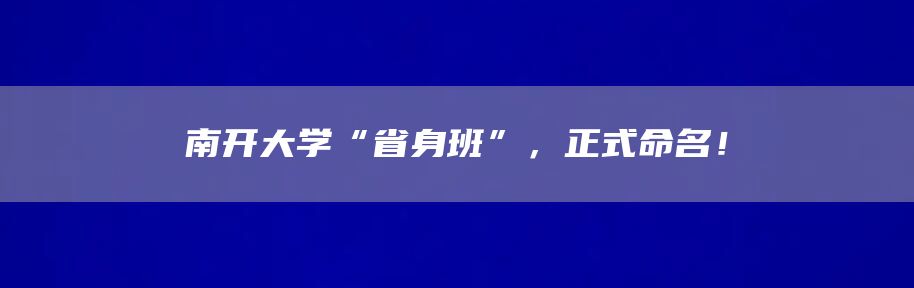 南开大学“省身班”，正式命名！